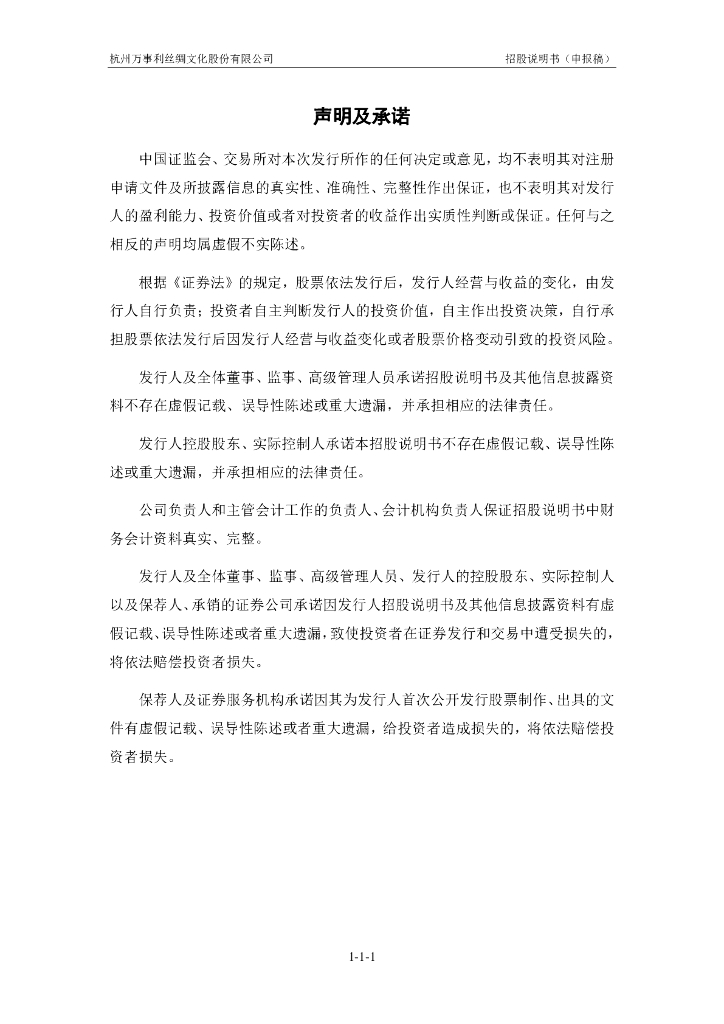 杭州万事利丝绸文化股份有限公司

招股说明书（申报稿）

声明及承诺

中国证监会、交易所对本次发行所作的任何决定或意见，均不表明其对注册申请文件及所披露信息的真实性、准确性、完整性作出保证，也不表明其对发行人的盈利能力、投资价值或者对投资者的收益作出实质性判断或保证。任何与之相反的声明均属虚假不实陈述。

根据《证券法》的规定，股票依法发行后，发行人经营与收益的变化，由发行人自行负责；投资者自主判断发行人的投资价值，自主作出投资决策，自行承担股票依法发行后因发行人经营与收益变化或者股票价格变动引致的投资风险。

发行人及全体董事、监事、高级管理人员承诺招股说明书及其他信息披露资料不存在虚假记载、误导性陈述或重大遗漏，并承担相应的法律责任。

发行人控股股东、实际控制人承诺本招股说明书不存在虚假记载、误导性陈述或重大遗漏，并承担相应的法律责任。

公司负责人和主管会计工作的负责人、会计机构负责人保证招股说明书中财务会计资料真实、完整。

发行人及全体董事、监事、高级管理人员、发行人的控股股东、实际控制人以及保荐人、承销的证券公司承诺因发行人招股说明书及其他信息披露资料有虚假记载、误导性陈述或者重大遗漏，致使投资者在证券发行和交易中遭受损失的，将依法赔偿投资者损失。

保荐人及证券服务机构承诺因其为发行人首次公开发行股票制作、出具的文件有虚假记载、误导性陈述或者重大遗漏，给投资者造成损失的，将依法赔偿投资者损失。

1-1-1